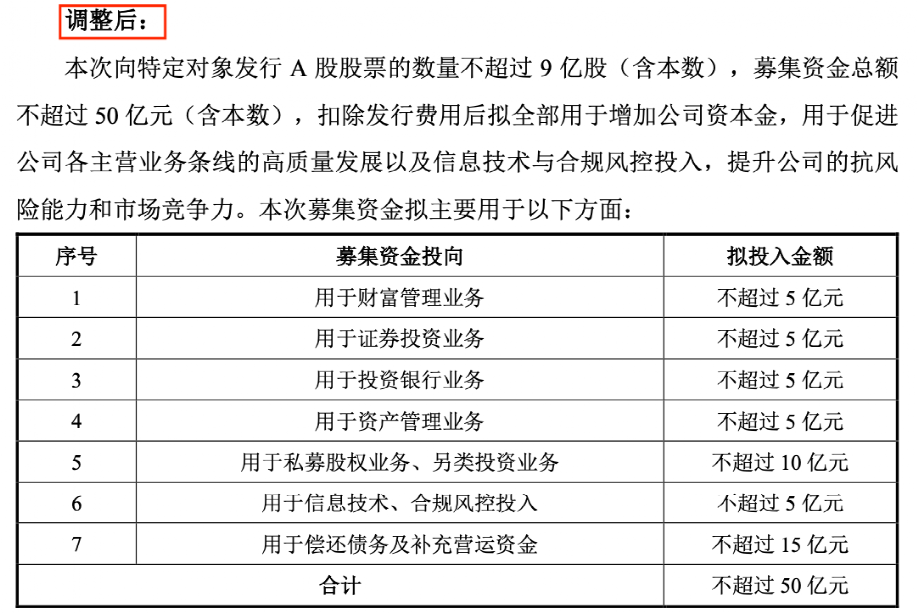 调整后：

本次向特定对象发行 A 股股票的数量不超过 9 亿股（含本数），募集资金总额不超过 50 亿元（含本数），扣除发行费用后拟全部用于增加公司资本金，用于促进公司各主营业务条线的高质量发展以及信息技术与合规风控投入，提升公司的抗风险能力和市场竞争力。本次募集资金拟主要用于以下方面：

| 序号 | 募集资金投向 | 拟投入金额 |
|---|---|---|
| 1 | 用于财富管理业务 | 不超过 5 亿元 |
| 2 | 用于证券投资业务 | 不超过 5 亿元 |
| 3 | 用于投资银行业务 | 不超过 5 亿元 |
| 4 | 用于资产管理业务 | 不超过 5 亿元 |
| 5 | 用于私募股权业务、另类投资业务 | 不超过 10 亿元 |
| 6 | 用于信息技术、合规风控投入 | 不超过 5 亿元 |
| 7 | 用于偿还债务及补充营运资金 | 不超过 15 亿元 |
| 合计 | | 不超过 50 亿元 |